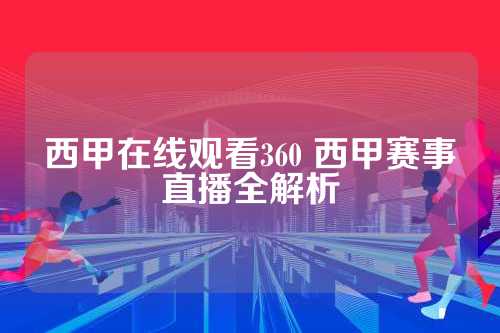 西甲在线观看360 西甲赛事直播全解析